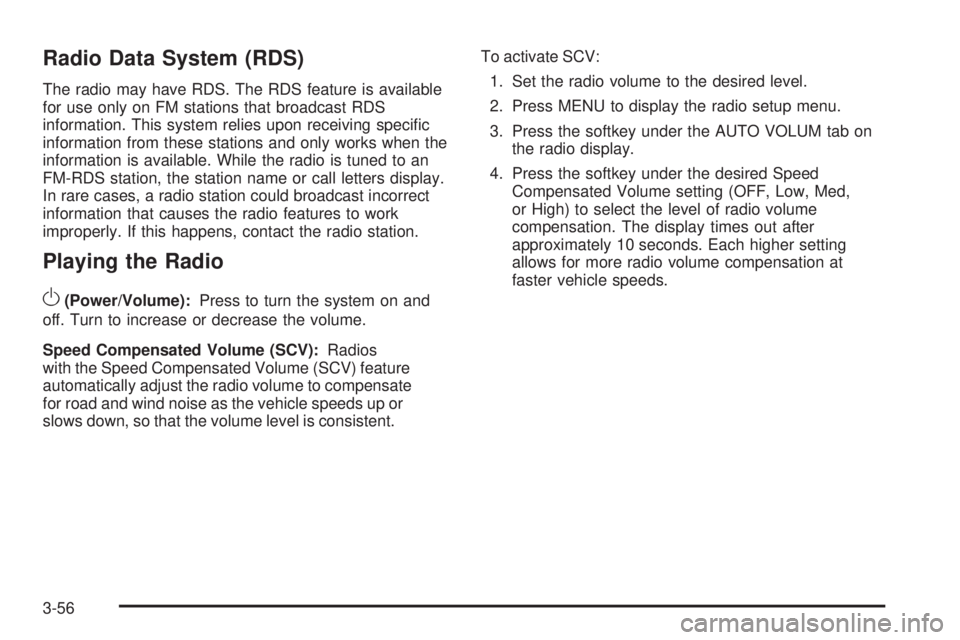 Radio Data System (RDS)

The radio may have RDS. The RDS feature is available for use only on FM stations that broadcast RDS information. This system relies upon receiving specific information from these stations and only works when the information is available. While the radio is tuned to an FM-RDS station, the station name or call letters display. In rare cases, a radio station could broadcast incorrect information that causes the radio features to work improperly. If this happens, contact the radio station.

Playing the Radio

(Power/Volume): Press to turn the system on and off. Turn to increase or decrease the volume.

Speed Compensated Volume (SCV): Radios with the Speed Compensated Volume (SCV) feature automatically adjust the radio volume to compensate for road and wind noise as the vehicle speeds up or slows down, so that the volume level is consistent.

To activate SCV:

1. Set the radio volume to the desired level.

2. Press MENU to display the radio setup menu.

3. Press the softkey under the AUTO VOLUM tab on the radio display.

4. Press the softkey under the desired Speed Compensated Volume setting (OFF, Low, Med, or High) to select the level of radio volume compensation. The display times out after approximately 10 seconds. Each higher setting allows for more radio volume compensation at faster vehicle speeds.

3-56

carmanualsonline.info